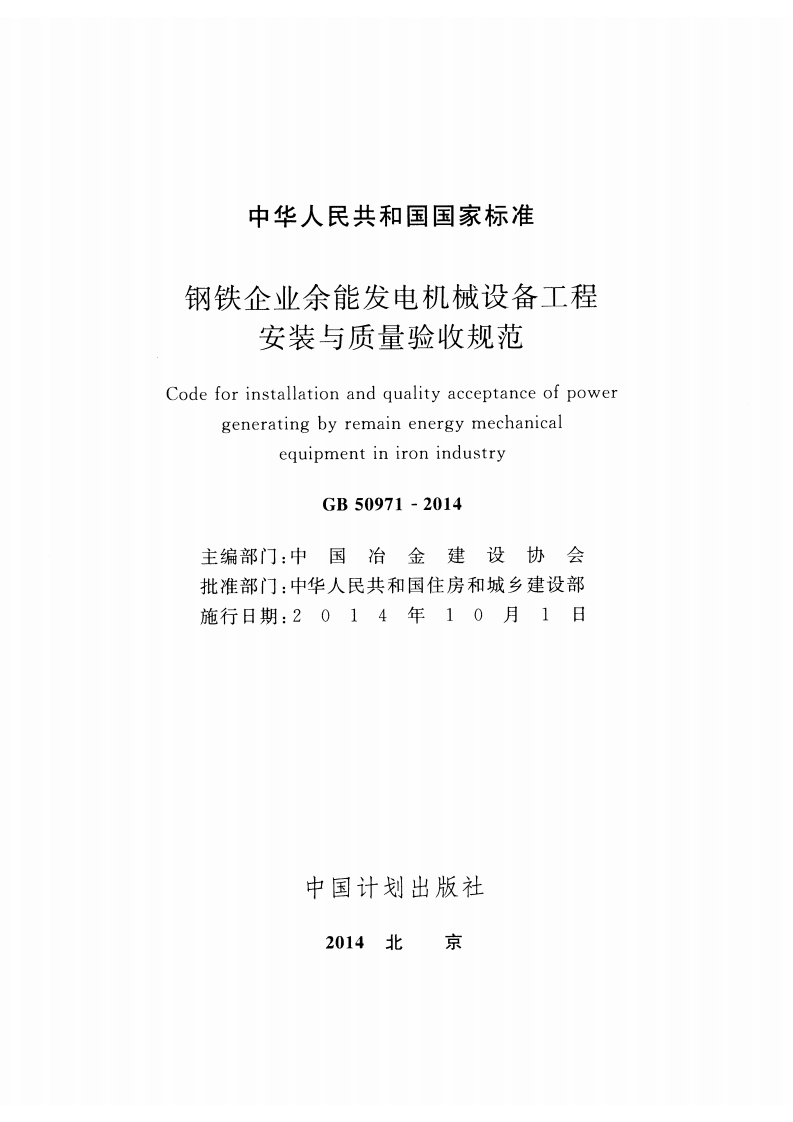 中华人民共和国国家标准

钢铁企业余能发电机械设备工程
安装与质量验收规范

Code for installation and quality acceptance of power generating by remain energy mechanical equipment in iron industry

GB 50971-2014

主编部门：中国冶金建设协会
批准部门：中华人民共和国住房和城乡建设部
施行日期：2014年10月1日

中国计划出版社

2014 北京